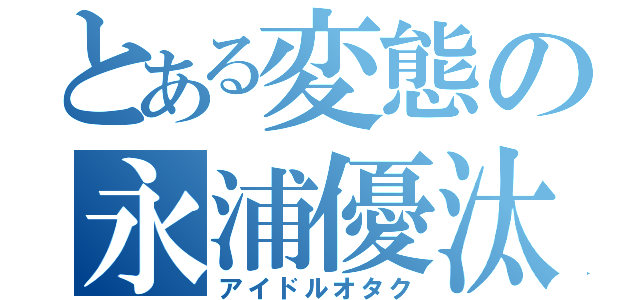 とある変態の
永浦優汰
アイドルオタク